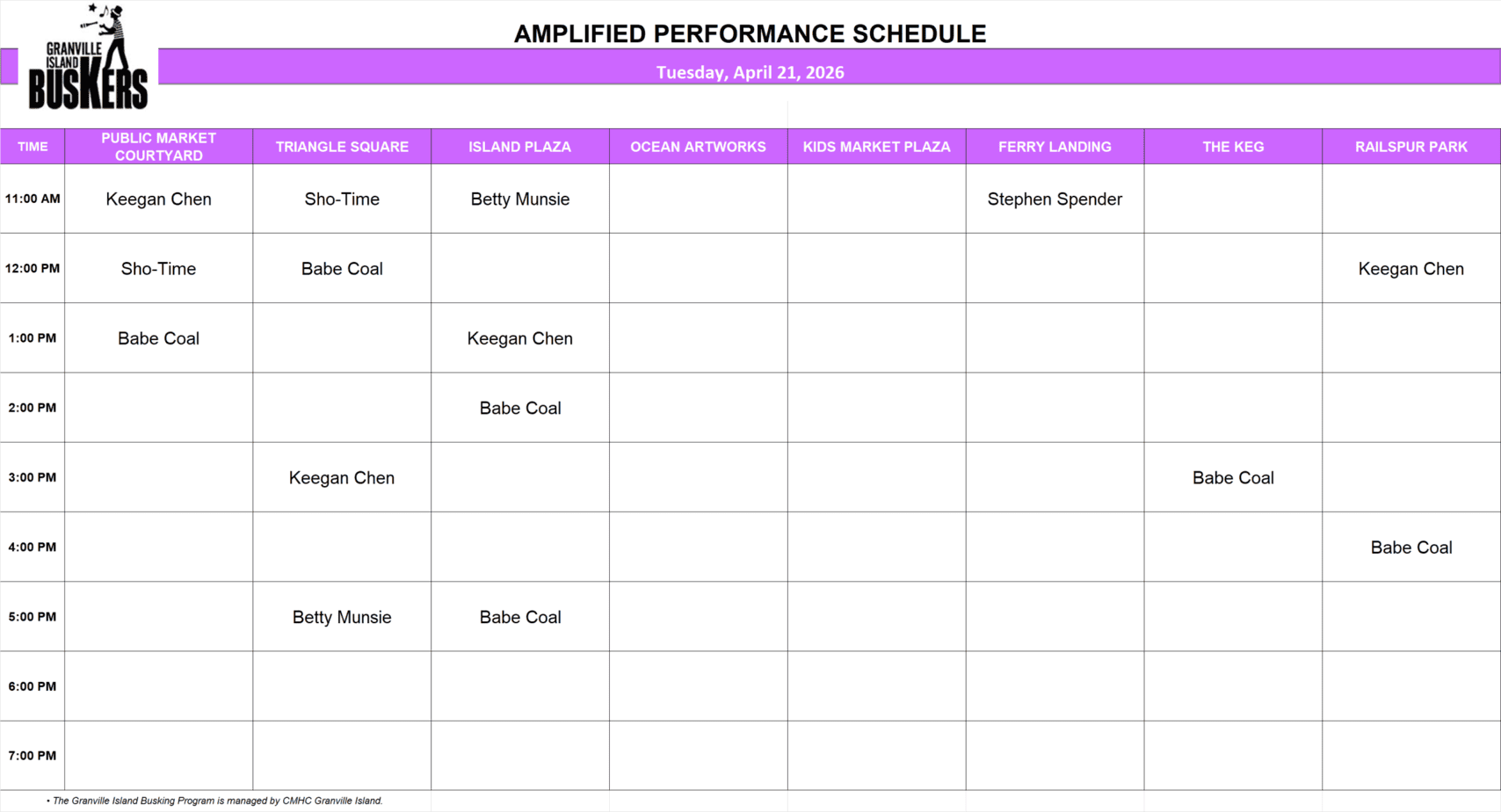 GRANVILLE ISLAND BUSKERS

AMPLIFIED PERFORMANCE SCHEDULE

Tuesday, April 21, 2026

| TIME | PUBLIC MARKET COURTYARD | TRIANGLE SQUARE | ISLAND PLAZA | OCEAN ARTWORKS | KIDS MARKET PLAZA | FERRY LANDING | THE KEG | RAILSPUR PARK |
|---|---|---|---|---|---|---|---|---|
| 11:00 AM | Keegan Chen | Sho-Time | Betty Munsie | | | Stephen Spender | | |
| 12:00 PM | Sho-Time | Babe Coal | | | | | | Keegan Chen |
| 1:00 PM | Babe Coal | | Keegan Chen | | | | | |
| 2:00 PM | | | Babe Coal | | | | | |
| 3:00 PM | | Keegan Chen | | | | | Babe Coal | |
| 4:00 PM | | | | | | | | Babe Coal |
| 5:00 PM | | Betty Munsie | Babe Coal | | | | | |
| 6:00 PM | | | | | | | | |
| 7:00 PM | | | | | | | | |

• The Granville Island Busking Program is managed by CMHC Granville Island.